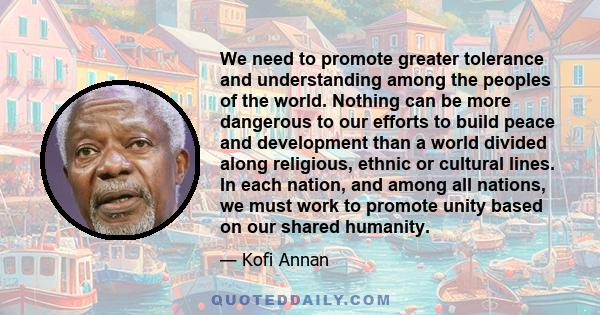 We need to promote greater tolerance and understanding among the peoples of the world. Nothing can be more dangerous to our efforts to build peace and development than a world divided along religious, ethnic or cultural lines. In each nation, and among all nations, we must work to promote unity based on our shared humanity.

— Kofi Annan

QUOTEDDAILY.COM